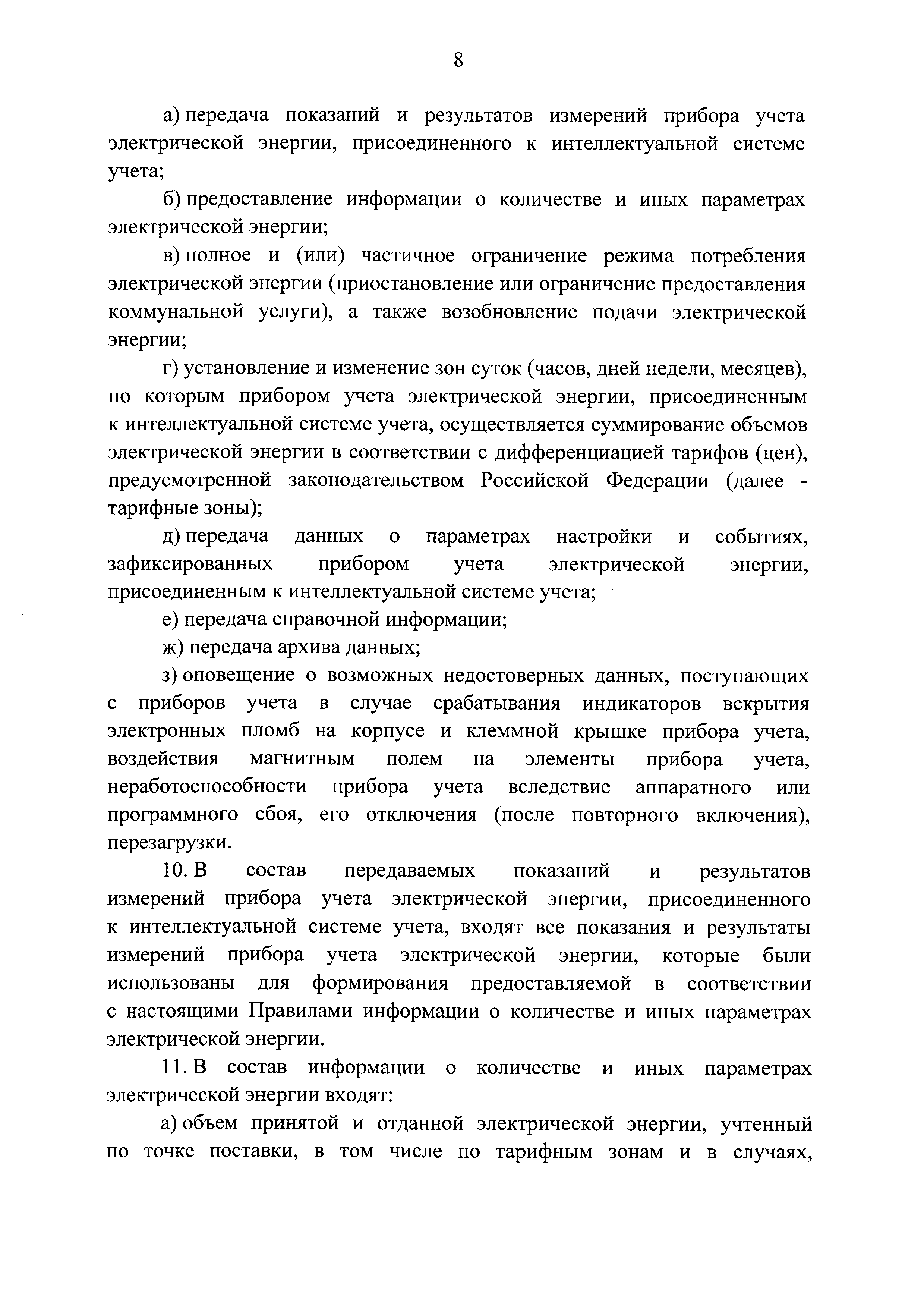 8

а) передача показаний и результатов измерений прибора учета электрической энергии, присоединенного к интеллектуальной системе учета;

б) предоставление информации о количестве и иных параметрах электрической энергии;

в) полное и (или) частичное ограничение режима потребления электрической энергии (приостановление или ограничение предоставления коммунальной услуги), а также возобновление подачи электрической энергии;

г) установление и изменение зон суток (часов, дней недели, месяцев), по которым прибором учета электрической энергии, присоединенным к интеллектуальной системе учета, осуществляется суммирование объемов электрической энергии в соответствии с дифференциацией тарифов (цен), предусмотренной законодательством Российской Федерации (далее - тарифные зоны);

д) передача данных о параметрах настройки и событиях, зафиксированных прибором учета электрической энергии, присоединенным к интеллектуальной системе учета;

е) передача справочной информации;

ж) передача архива данных;

з) оповещение о возможных недостоверных данных, поступающих с приборов учета в случае срабатывания индикаторов вскрытия электронных пломб на корпусе и клеммной крышке прибора учета, воздействия магнитным полем на элементы прибора учета, неработоспособности прибора учета вследствие аппаратного или программного сбоя, его отключения (после повторного включения), перезагрузки.

10. В состав передаваемых показаний и результатов измерений прибора учета электрической энергии, присоединенного к интеллектуальной системе учета, входят все показания и результаты измерений прибора учета электрической энергии, которые были использованы для формирования предоставляемой в соответствии с настоящими Правилами информации о количестве и иных параметрах электрической энергии.

11. В состав информации о количестве и иных параметрах электрической энергии входят:

а) объем принятой и отданной электрической энергии, учтенный по точке поставки, в том числе по тарифным зонам и в случаях,